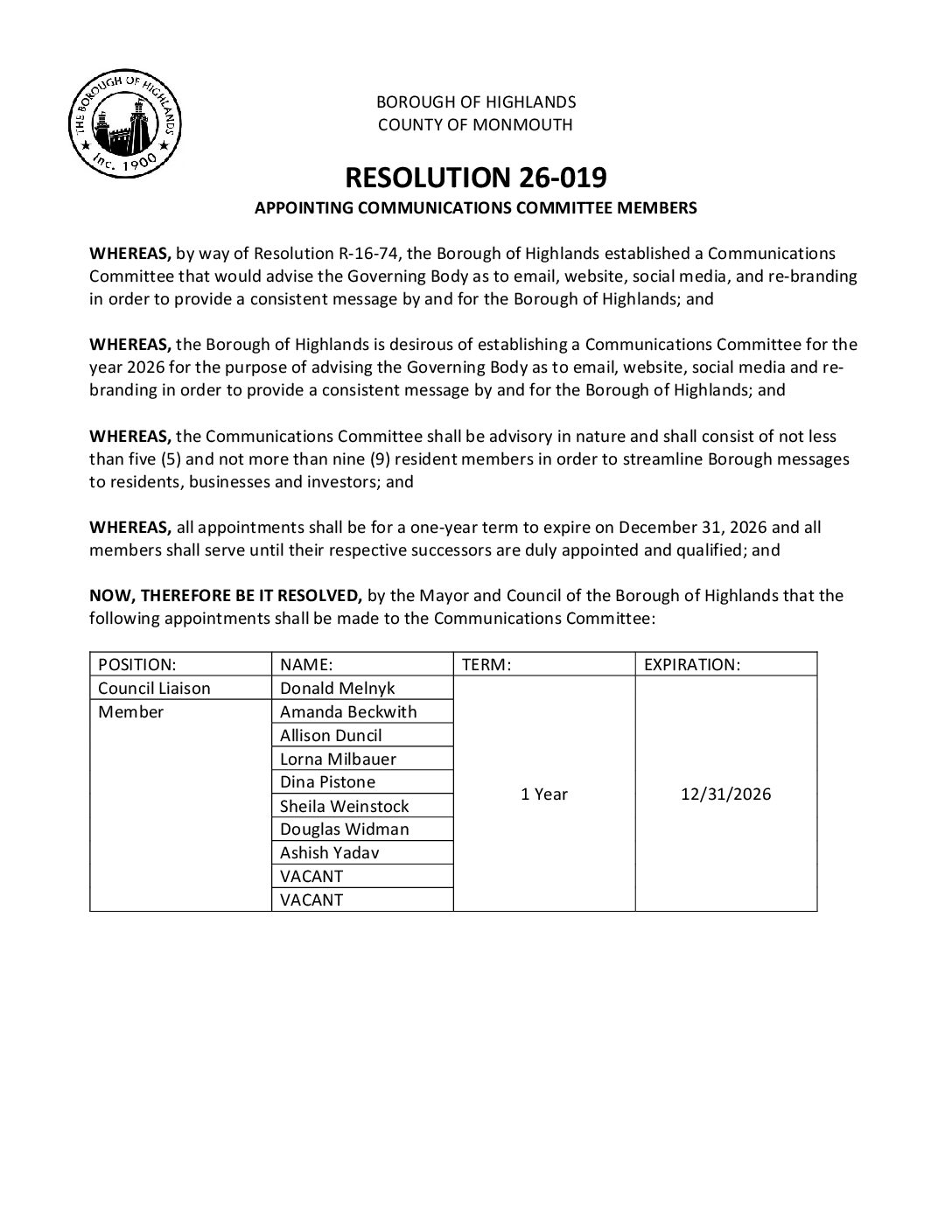 THE BOROUGH OF HIGHLANDS
Inc. 1900

BOROUGH OF HIGHLANDS
COUNTY OF MONMOUTH

RESOLUTION 26-019
APPOINTING COMMUNICATIONS COMMITTEE MEMBERS

WHEREAS, by way of Resolution R-16-74, the Borough of Highlands established a Communications Committee that would advise the Governing Body as to email, website, social media, and re-branding in order to provide a consistent message by and for the Borough of Highlands; and

WHEREAS, the Borough of Highlands is desirous of establishing a Communications Committee for the year 2026 for the purpose of advising the Governing Body as to email, website, social media and re-branding in order to provide a consistent message by and for the Borough of Highlands; and

WHEREAS, the Communications Committee shall be advisory in nature and shall consist of not less than five (5) and not more than nine (9) resident members in order to streamline Borough messages to residents, businesses and investors; and

WHEREAS, all appointments shall be for a one-year term to expire on December 31, 2026 and all members shall serve until their respective successors are duly appointed and qualified; and

NOW, THEREFORE BE IT RESOLVED, by the Mayor and Council of the Borough of Highlands that the following appointments shall be made to the Communications Committee:

| POSITION: | NAME: | TERM: | EXPIRATION: |
|---|---|---|---|
| Council Liaison | Donald Melnyk | 1 Year | 12/31/2026 |
| Member | Amanda Beckwith | | |
| | Allison Duncil | | |
| | Lorna Milbauer | | |
| | Dina Pistone | | |
| | Sheila Weinstock | | |
| | Douglas Widman | | |
| | Ashish Yadav | | |
| | VACANT | | |
| | VACANT | | |